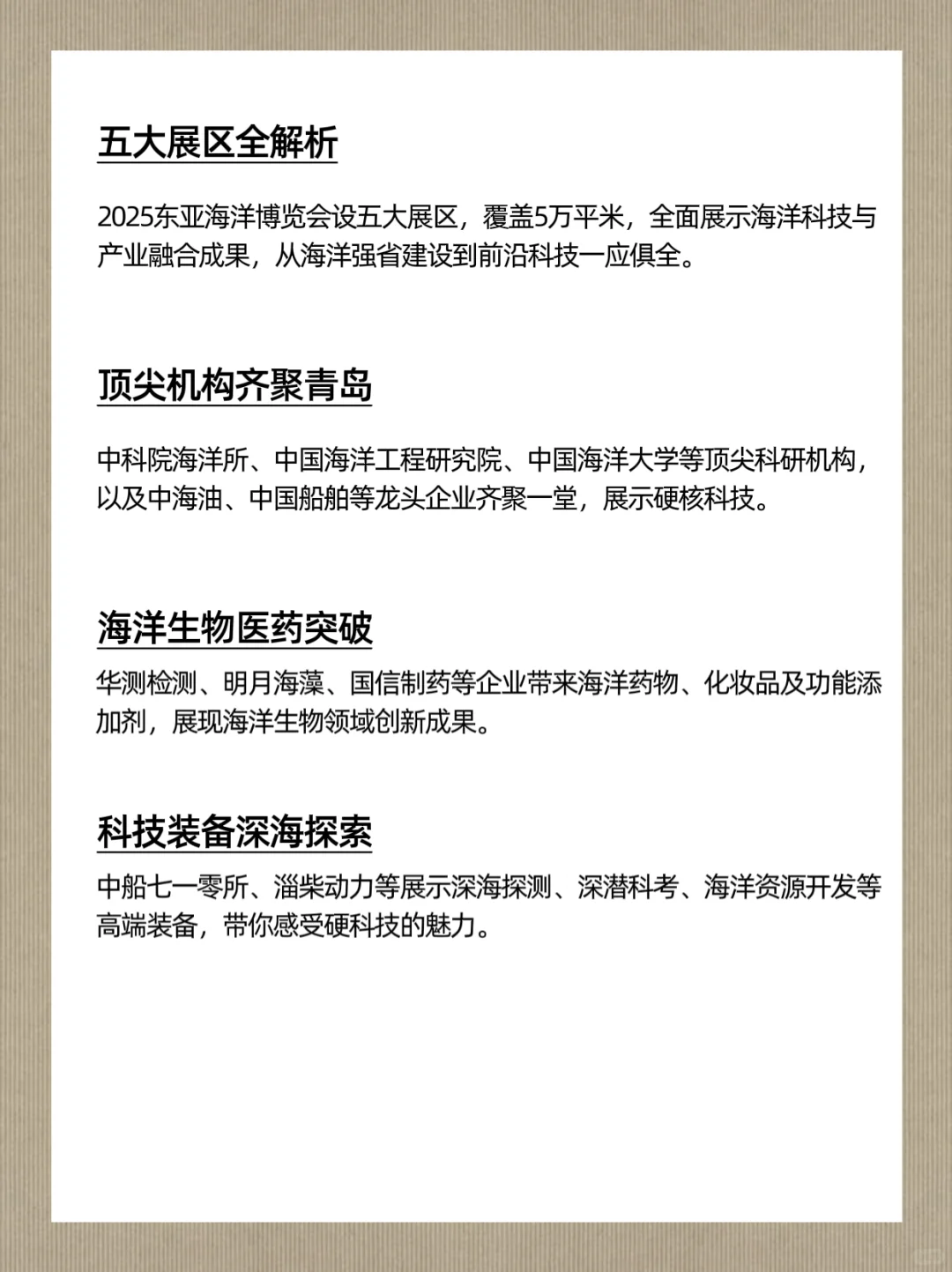 五大展区全解析

2025东亚海洋博览会设五大展区，覆盖5万平米，全面展示海洋科技与产业融合成果，从海洋强省建设到前沿科技一应俱全。

顶尖机构齐聚青岛

中科院海洋所、中国海洋工程研究院、中国海洋大学等顶尖科研机构，以及中海油、中国船舶等龙头企业齐聚一堂，展示硬核科技。

海洋生物医药突破

华测检测、明月海藻、国信制药等企业带来海洋药物、化妆品及功能添加剂，展现海洋生物领域创新成果。

科技装备深海探索

中船七一零所、淄柴动力等展示深海探测、深潜科考、海洋资源开发等高端装备，带你感受硬科技的魅力。